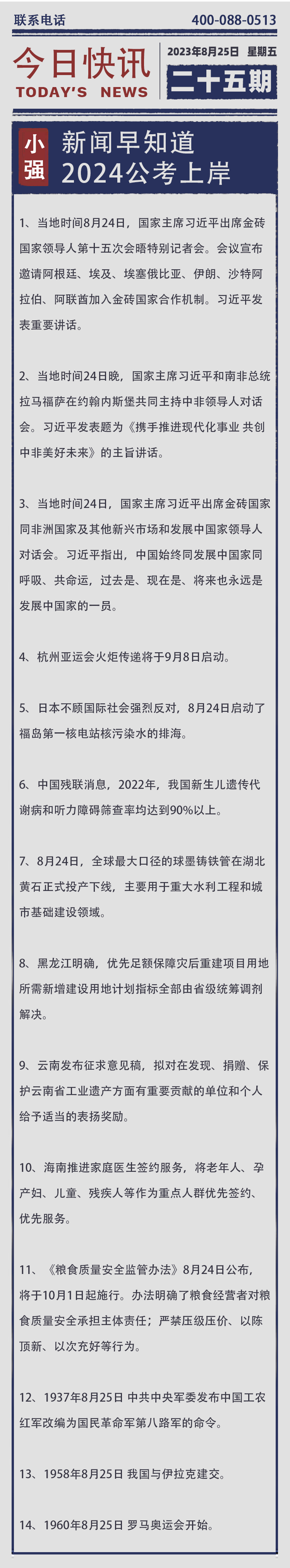 联系电话 400-088-0513

今日快讯
TODAY'S NEWS

2023年8月25日 星期五
二十五期

小强
新闻早知道
2024公考上岸

1、当地时间8月24日，国家主席习近平出席金砖国家领导人第十五次会晤特别记者会。会议宣布邀请阿根廷、埃及、埃塞俄比亚、伊朗、沙特阿拉伯、阿联酋加入金砖国家合作机制。习近平发表重要讲话。

2、当地时间24日晚，国家主席习近平和南非总统拉马福萨在约翰内斯堡共同主持中非领导人对话会。习近平发表题为《携手推进现代化事业 共创中非美好未来》的主旨讲话。

3、当地时间24日，国家主席习近平出席金砖国家同非洲国家及其他新兴市场和发展中国家领导人对话会。习近平指出，中国始终同发展中国家同呼吸、共命运，过去是、现在是、将来也永远是发展中国家的一员。

4、杭州亚运会火炬传递将于9月8日启动。

5、日本不顾国际社会强烈反对，8月24日启动了福岛第一核电站核污染水的排海。

6、中国残联消息，2022年，我国新生儿遗传代谢病和听力障碍筛查率均达到90%以上。

7、8月24日，全球最大口径的球墨铸铁管在湖北黄石正式投产下线，主要用于重大水利工程和城市基础建设领域。

8、黑龙江明确，优先足额保障灾后重建项目用地所需新增建设用地计划指标全部由省级统筹调剂解决。

9、云南发布征求意见稿，拟对在发现、捐赠、保护云南省工业遗产方面有重要贡献的单位和个人给予适当的表扬奖励。

10、海南推进家庭医生签约服务，将老年人、孕产妇、儿童、残疾人等作为重点人群优先签约、优先服务。

11、《粮食质量安全监管办法》8月24日公布，将于10月1日起施行。办法明确了粮食经营者对粮食质量安全承担主体责任；严禁压级压价、以陈顶新、以次充好等行为。

12、1937年8月25日 中共中央军委发布中国工农红军改编为国民革命军第八路军的命令。

13、1958年8月25日 我国与伊拉克建交。

14、1960年8月25日 罗马奥运会开始。